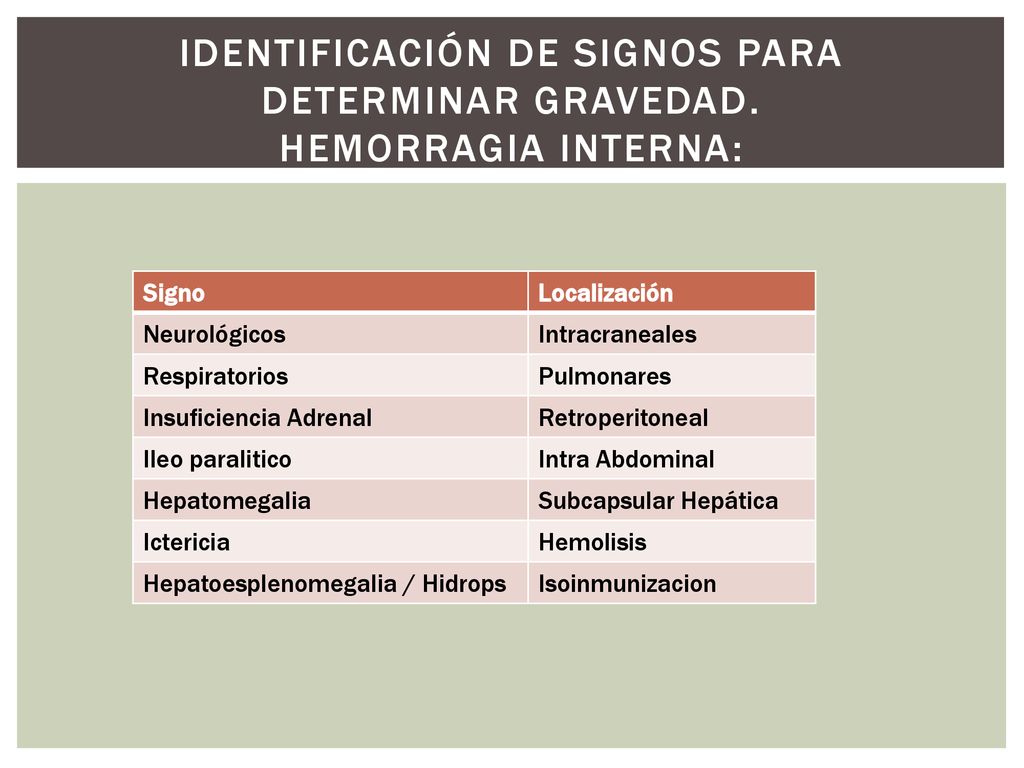 IDENTIFICACIÓN DE SIGNOS PARA DETERMINAR GRAVEDAD.
HEMORRAGIA INTERNA:

| Signo | Localización |
|---|---|
| Neurológicos | Intracraneales |
| Respiratorios | Pulmonares |
| Insuficiencia Adrenal | Retroperitoneal |
| Ileo paralitico | Intra Abdominal |
| Hepatomegalia | Subcapsular Hepática |
| Ictericia | Hemolisis |
| Hepatoesplenomegalia / Hidrops | Isoinmunizacion |